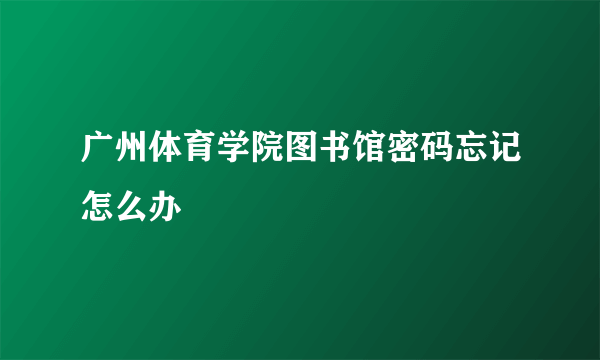 广州体育学院图书馆密码忘记怎么办